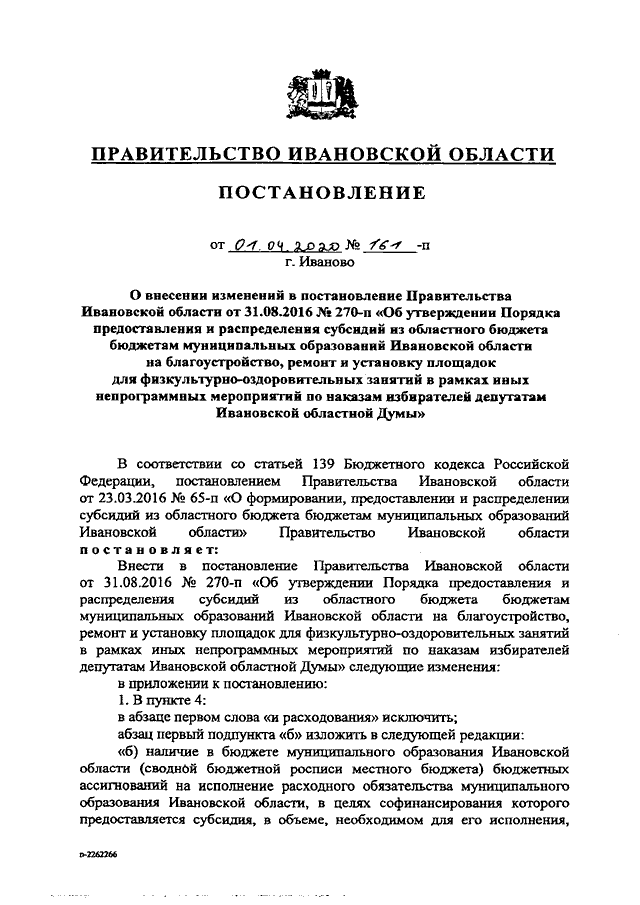 ПРАВИТЕЛЬСТВО ИВАНОВСКОЙ ОБЛАСТИ

ПОСТАНОВЛЕНИЕ

от 01.04.2020 № 161 -п
г. Иваново

О внесении изменений в постановление Правительства Ивановской области от 31.08.2016 № 270-п «Об утверждении Порядка предоставления и распределения субсидий из областного бюджета бюджетам муниципальных образований Ивановской области на благоустройство, ремонт и установку площадок для физкультурно-оздоровительных занятий в рамках иных непрограммных мероприятий по наказам избирателей депутатам Ивановской областной Думы»

В соответствии со статьей 139 Бюджетного кодекса Российской Федерации, постановлением Правительства Ивановской области от 23.03.2016 № 65-п «О формировании, предоставлении и распределении субсидий из областного бюджета бюджетам муниципальных образований Ивановской области» Правительство Ивановской области постановляет:

Внести в постановление Правительства Ивановской области от 31.08.2016 № 270-п «Об утверждении Порядка предоставления и распределения субсидий из областного бюджета бюджетам муниципальных образований Ивановской области на благоустройство, ремонт и установку площадок для физкультурно-оздоровительных занятий в рамках иных непрограммных мероприятий по наказам избирателей депутатам Ивановской областной Думы» следующие изменения:

в приложении к постановлению:

1. В пункте 4:

в абзаце первом слова «и расходования» исключить;

абзац первый подпункта «б» изложить в следующей редакции:

«б) наличие в бюджете муниципального образования Ивановской области (сводной бюджетной росписи местного бюджета) бюджетных ассигнований на исполнение расходного обязательства муниципального образования Ивановской области, в целях софинансирования которого предоставляется субсидия, в объеме, необходимом для его исполнения,

D-2262266